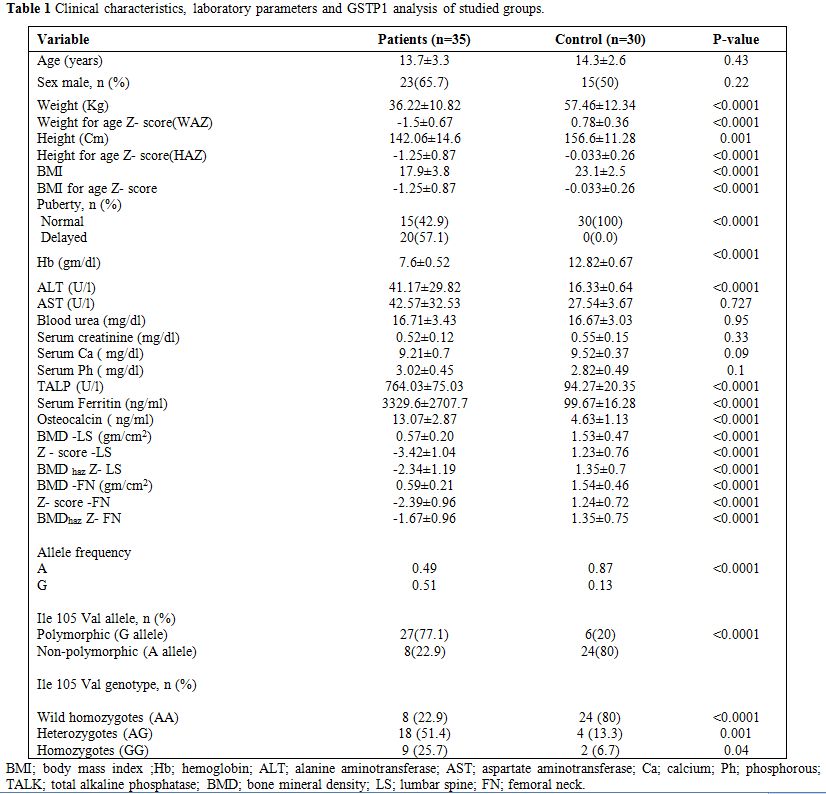 **Table 1** Clinical characteristics, laboratory parameters and GSTP1 analysis of studied groups.

| Variable | Patients (n=35) | Control (n=30) | P-value |
|---|---|---|---|
| Age (years) | 13.7±3.3 | 14.3±2.6 | 0.43 |
| Sex male, n (%) | 23(65.7) | 15(50) | 0.22 |
| Weight (Kg) | 36.22±10.82 | 57.46±12.34 | <0.0001 |
| Weight for age Z- score(WAZ) | -1.5±0.67 | 0.78±0.36 | <0.0001 |
| Height (Cm) | 142.06±14.6 | 156.6±11.28 | 0.001 |
| Height for age Z- score(HAZ) | -1.25±0.87 | -0.033±0.26 | <0.0001 |
| BMI | 17.9±3.8 | 23.1±2.5 | <0.0001 |
| BMI for age Z- score | -1.25±0.87 | -0.033±0.26 | <0.0001 |
| Puberty, n (%) | | | |
| Normal | 15(42.9) | 30(100) | <0.0001 |
| Delayed | 20(57.1) | 0(0.0) | |
| Hb (gm/dl) | 7.6±0.52 | 12.82±0.67 | <0.0001 |
| ALT (U/l) | 41.17±29.82 | 16.33±0.64 | <0.0001 |
| AST (U/l) | 42.57±32.53 | 27.54±3.67 | 0.727 |
| Blood urea (mg/dl) | 16.71±3.43 | 16.67±3.03 | 0.95 |
| Serum creatinine (mg/dl) | 0.52±0.12 | 0.55±0.15 | 0.33 |
| Serum Ca ( mg/dl) | 9.21±0.7 | 9.52±0.37 | 0.09 |
| Serum Ph ( mg/dl) | 3.02±0.45 | 2.82±0.49 | 0.1 |
| TALP (U/l) | 764.03±75.03 | 94.27±20.35 | <0.0001 |
| Serum Ferritin (ng/ml) | 3329.6±2707.7 | 99.67±16.28 | <0.0001 |
| Osteocalcin ( ng/ml) | 13.07±2.87 | 4.63±1.13 | <0.0001 |
| BMD -LS (gm/cm$^2$) | 0.57±0.20 | 1.53±0.47 | <0.0001 |
| Z - score -LS | -3.42±1.04 | 1.23±0.76 | <0.0001 |
| BMD $_{haz}$ Z- LS | -2.34±1.19 | 1.35±0.7 | <0.0001 |
| BMD -FN (gm/cm$^2$) | 0.59±0.21 | 1.54±0.46 | <0.0001 |
| Z- score -FN | -2.39±0.96 | 1.24±0.72 | <0.0001 |
| BMD$_{haz}$ Z- FN | -1.67±0.96 | 1.35±0.75 | <0.0001 |
| Allele frequency | | | |
| A | 0.49 | 0.87 | <0.0001 |
| G | 0.51 | 0.13 | |
| Ile 105 Val allele, n (%) | | | |
| Polymorphic (G allele) | 27(77.1) | 6(20) | <0.0001 |
| Non-polymorphic (A allele) | 8(22.9) | 24(80) | |
| Ile 105 Val genotype, n (%) | | | |
| Wild homozygotes (AA) | 8 (22.9) | 24 (80) | <0.0001 |
| Heterozygotes (AG) | 18 (51.4) | 4 (13.3) | 0.001 |
| Homozygotes (GG) | 9 (25.7) | 2 (6.7) | 0.04 |

BMI; body mass index ;Hb; hemoglobin; ALT; alanine aminotransferase; AST; aspartate aminotransferase; Ca; calcium; Ph; phosphorous; TALK; total alkaline phosphatase; BMD; bone mineral density; LS; lumbar spine; FN; femoral neck.